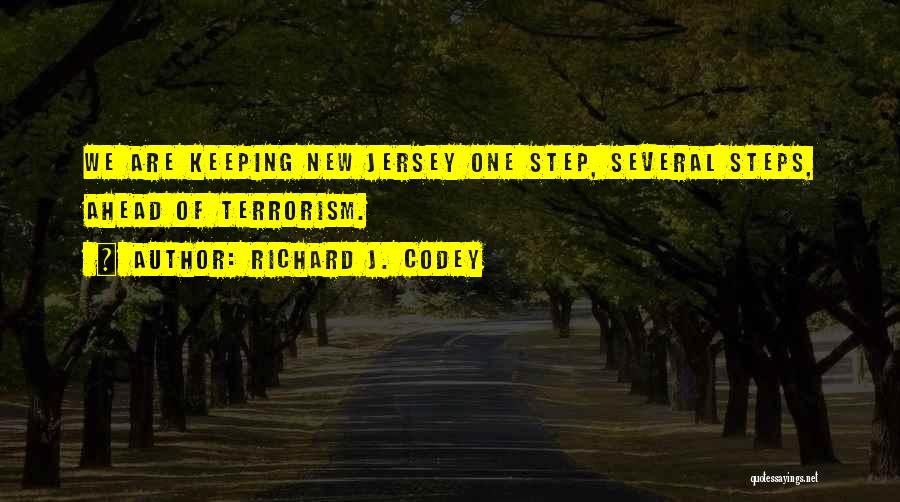 WE ARE KEEPING NEW JERSEY ONE STEP, SEVERAL STEPS, AHEAD OF TERRORISM.

AUTHOR: RICHARD J. CODEY

quotessayings.net